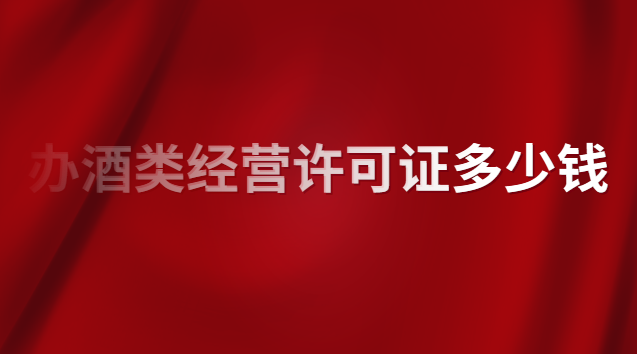 办酒类经营许可证多少钱